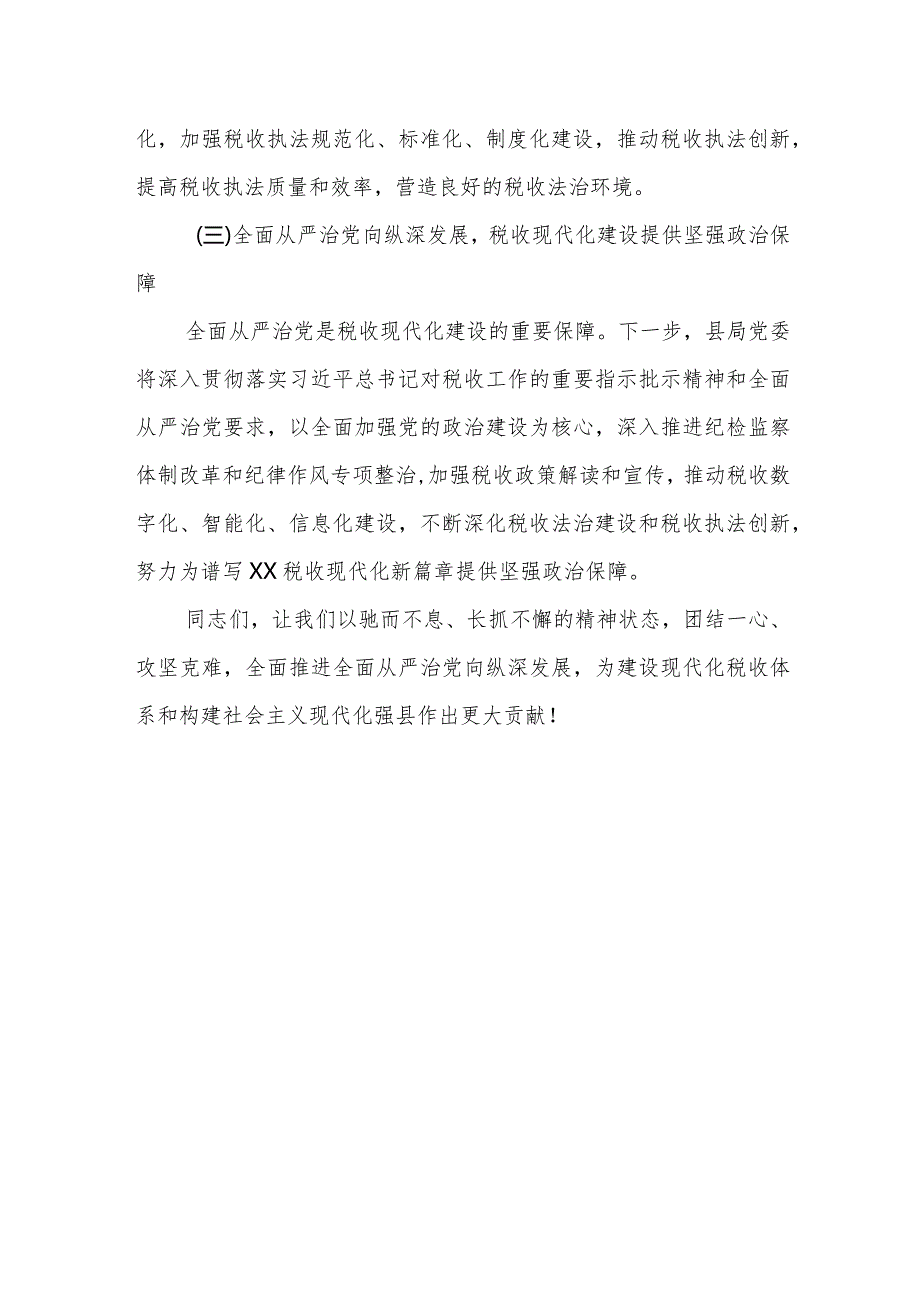 化，加强税收执法规范化、标准化、制度化建设，推动税收执法创新，提高税收执法质量和效率，营造良好的税收法治环境。

(三)全面从严治党向纵深发展，税收现代化建设提供坚强政治保障

全面从严治党是税收现代化建设的重要保障。下一步，县局党委将深入贯彻落实习近平总书记对税收工作的重要指示批示精神和全面从严治党要求，以全面加强党的政治建设为核心，深入推进纪检监察体制改革和纪律作风专项整治,加强税收政策解读和宣传，推动税收数字化、智能化、信息化建设，不断深化税收法治建设和税收执法创新，努力为谱写XX税收现代化新篇章提供坚强政治保障。

同志们，让我们以驰而不息、长抓不懈的精神状态，团结一心、攻坚克难，全面推进全面从严治党向纵深发展，为建设现代化税收体系和构建社会主义现代化强县作出更大贡献！